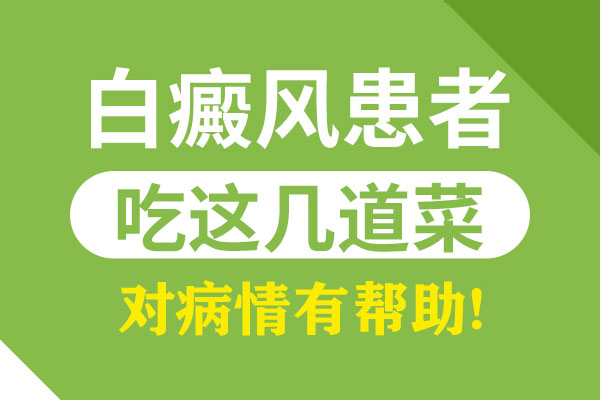 白癜风患者

吃这几道菜

对病情有帮助!